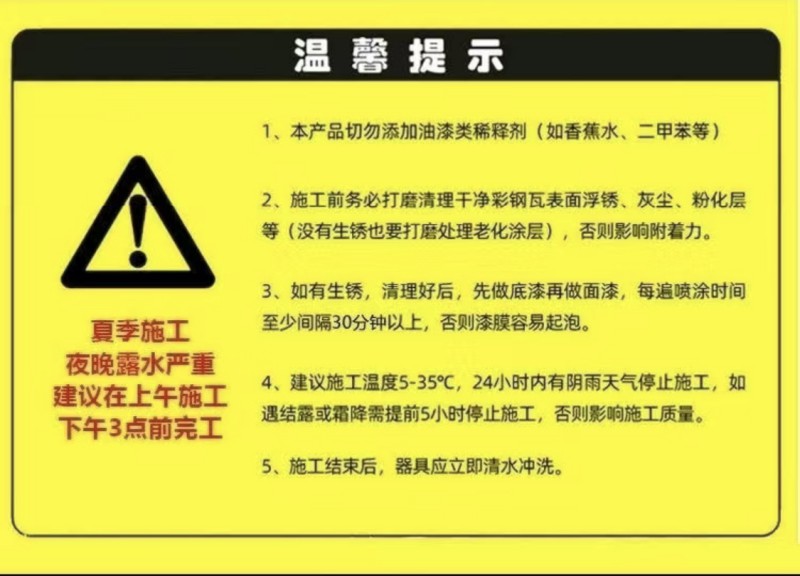 温馨提示

夏季施工
夜晚露水严重
建议在上午施工
下午3点前完工

1、本产品切勿添加油漆类稀释剂（如香蕉水、二甲苯等）

2、施工前务必打磨清理干净彩钢瓦表面浮锈、灰尘、粉化层等（没有生锈也要打磨处理老化涂层），否则影响附着力。

3、如有生锈，清理好后，先做底漆再做面漆，每遍喷涂时间至少间隔30分钟以上，否则漆膜容易起泡。

4、建议施工温度5-35℃，24小时内有阴雨天气停止施工，如遇结露或霜降需提前5小时停止施工，否则影响施工质量。

5、施工结束后，器具应立即清水冲洗。